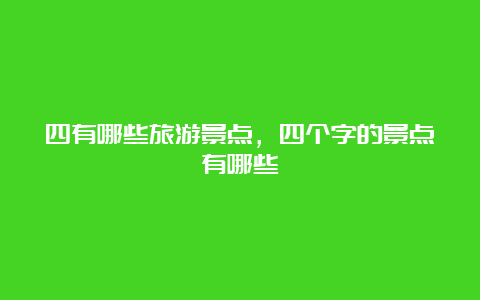 四有哪些旅游景点，四个字的景点有哪些